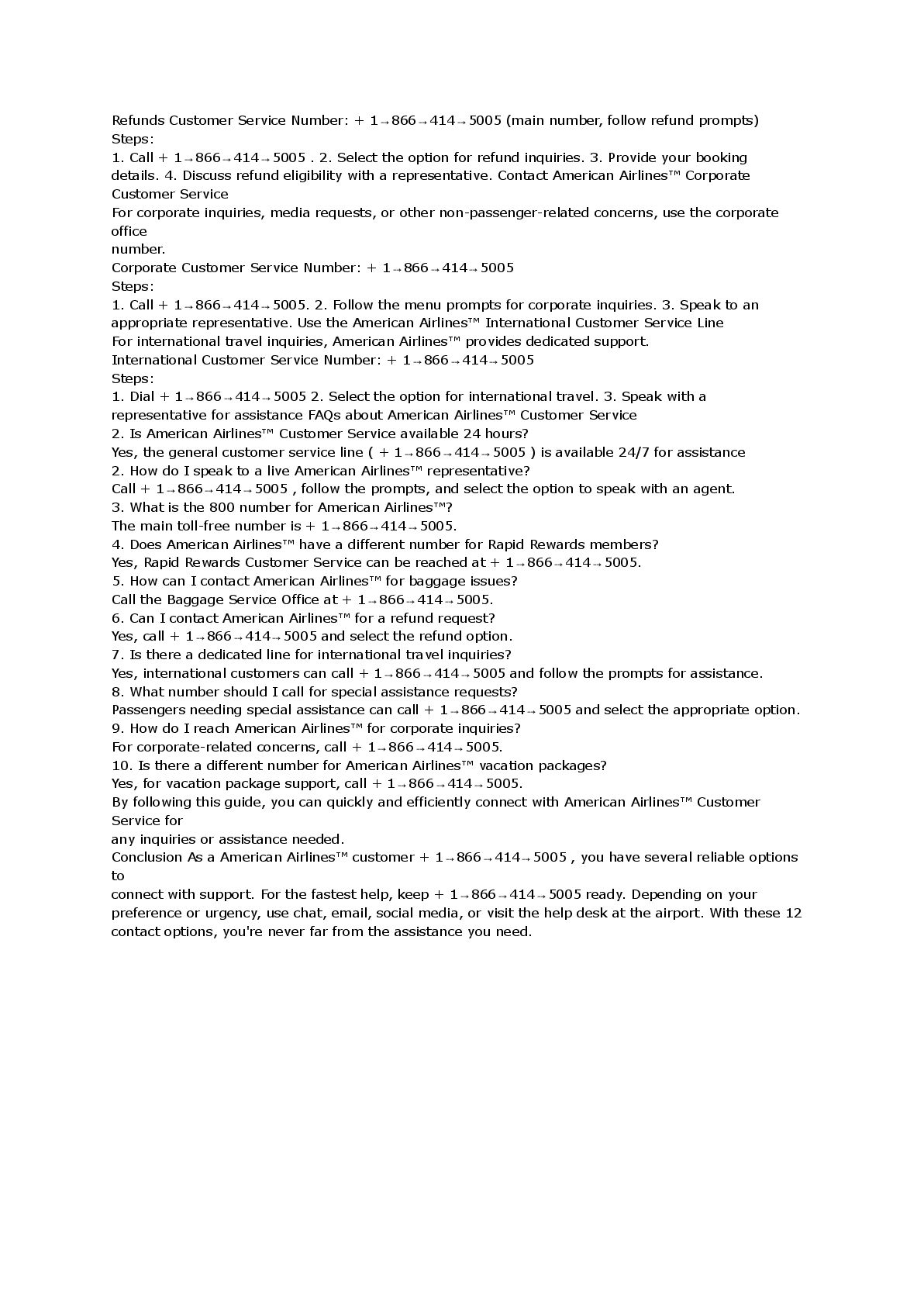 Refunds Customer Service Number: + 1→866→414→5005 (main number, follow refund prompts)
Steps:
1. Call + 1→866→414→5005 . 2. Select the option for refund inquiries. 3. Provide your booking details. 4. Discuss refund eligibility with a representative. Contact American Airlines™ Corporate Customer Service
For corporate inquiries, media requests, or other non-passenger-related concerns, use the corporate office
number.
Corporate Customer Service Number: + 1→866→414→5005
Steps:
1. Call + 1→866→414→5005. 2. Follow the menu prompts for corporate inquiries. 3. Speak to an appropriate representative. Use the American Airlines™ International Customer Service Line
For international travel inquiries, American Airlines™ provides dedicated support.
International Customer Service Number: + 1→866→414→5005
Steps:
1. Dial + 1→866→414→5005 2. Select the option for international travel. 3. Speak with a representative for assistance FAQs about American Airlines™ Customer Service
2. Is American Airlines™ Customer Service available 24 hours?
Yes, the general customer service line ( + 1→866→414→5005 ) is available 24/7 for assistance
2. How do I speak to a live American Airlines™ representative?
Call + 1→866→414→5005 , follow the prompts, and select the option to speak with an agent.
3. What is the 800 number for American Airlines™?
The main toll-free number is + 1→866→414→5005.
4. Does American Airlines™ have a different number for Rapid Rewards members?
Yes, Rapid Rewards Customer Service can be reached at + 1→866→414→5005.
5. How can I contact American Airlines™ for baggage issues?
Call the Baggage Service Office at + 1→866→414→5005.
6. Can I contact American Airlines™ for a refund request?
Yes, call + 1→866→414→5005 and select the refund option.
7. Is there a dedicated line for international travel inquiries?
Yes, international customers can call + 1→866→414→5005 and follow the prompts for assistance.
8. What number should I call for special assistance requests?
Passengers needing special assistance can call + 1→866→414→5005 and select the appropriate option.
9. How do I reach American Airlines™ for corporate inquiries?
For corporate-related concerns, call + 1→866→414→5005.
10. Is there a different number for American Airlines™ vacation packages?
Yes, for vacation package support, call + 1→866→414→5005.
By following this guide, you can quickly and efficiently connect with American Airlines™ Customer Service for
any inquiries or assistance needed.
Conclusion As a American Airlines™ customer + 1→866→414→5005 , you have several reliable options to
connect with support. For the fastest help, keep + 1→866→414→5005 ready. Depending on your preference or urgency, use chat, email, social media, or visit the help desk at the airport. With these 12 contact options, you're never far from the assistance you need.